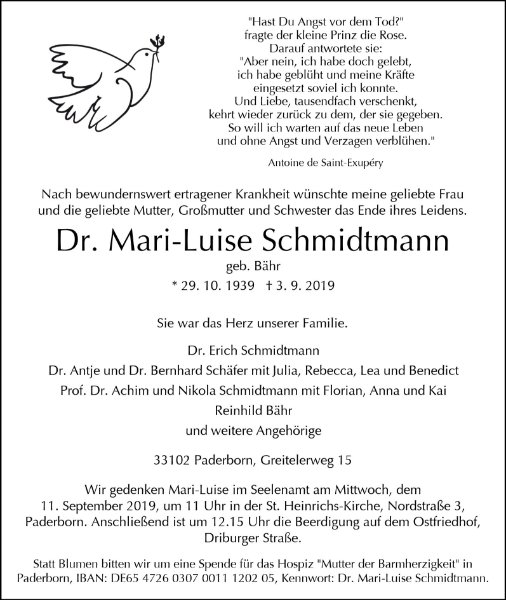 "Hast Du Angst vor dem Tod?"
fragte der kleine Prinz die Rose.
Darauf antwortete sie:
"Aber nein, ich habe doch gelebt,
ich habe geblüht und meine Kräfte
eingesetzt soviel ich konnte.
Und Liebe, tausendfach verschenkt,
kehrt wieder zurück zu dem, der sie gegeben.
So will ich warten auf das neue Leben
und ohne Angst und Verzagen verblühen."

Antoine de Saint-Exupéry

Nach bewundernswert ertragener Krankheit wünschte meine geliebte Frau und die geliebte Mutter, Großmutter und Schwester das Ende ihres Leidens.

Dr. Mari-Luise Schmidtmann

geb. Bähr

* 29. 10. 1939 † 3. 9. 2019

Sie war das Herz unserer Familie.

Dr. Erich Schmidtmann
Dr. Antje und Dr. Bernhard Schäfer mit Julia, Rebecca, Lea und Benedict
Prof. Dr. Achim und Nikola Schmidtmann mit Florian, Anna und Kai
Reinhild Bähr
und weitere Angehörige

33102 Paderborn, Greitelerweg 15

Wir gedenken Mari-Luise im Seelenamt am Mittwoch, dem 11. September 2019, um 11 Uhr in der St. Heinrichs-Kirche, Nordstraße 3, Paderborn. Anschließend ist um 12.15 Uhr die Beerdigung auf dem Ostfriedhof, Driburger Straße.

Statt Blumen bitten wir um eine Spende für das Hospiz "Mutter der Barmherzigkeit" in Paderborn, IBAN: DE65 4726 0307 0011 1202 05, Kennwort: Dr. Mari-Luise Schmidtmann.